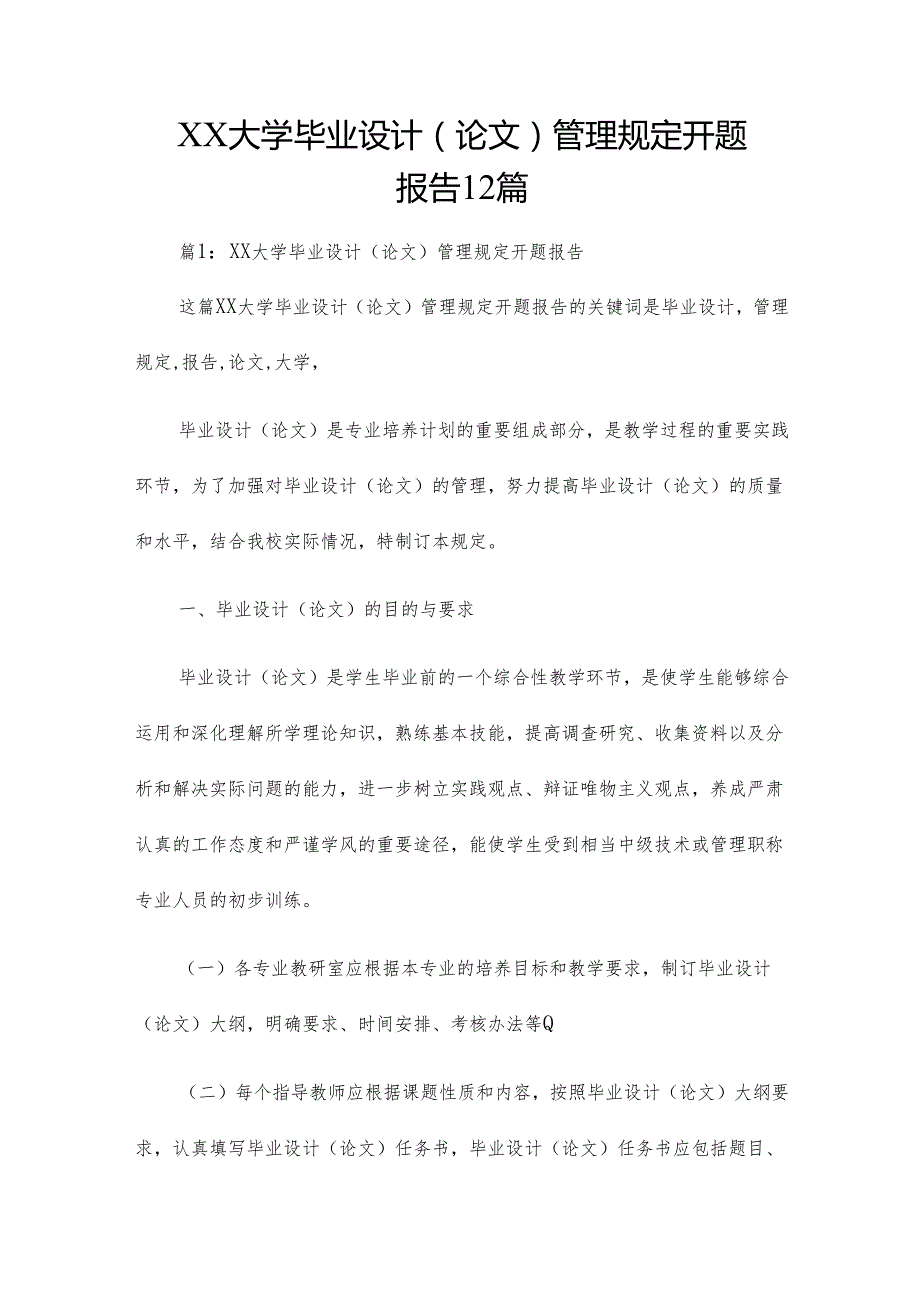 XX大学毕业设计（论文）管理规定开题报告12篇

篇1：XX大学毕业设计（论文）管理规定开题报告

这篇XX大学毕业设计（论文）管理规定开题报告的关键词是毕业设计，管理规定,报告,论文,大学，

毕业设计（论文）是专业培养计划的重要组成部分，是教学过程的重要实践环节，为了加强对毕业设计（论文）的管理，努力提高毕业设计（论文）的质量和水平，结合我校实际情况，特制订本规定。

一、毕业设计（论文）的目的与要求

毕业设计（论文）是学生毕业前的一个综合性教学环节，是使学生能够综合运用和深化理解所学理论知识，熟练基本技能，提高调查研究、收集资料以及分析和解决实际问题的能力，进一步树立实践观点、辩证唯物主义观点，养成严肃认真的工作态度和严谨学风的重要途径，能使学生受到相当中级技术或管理职称专业人员的初步训练。

（一）各专业教研室应根据本专业的培养目标和教学要求，制订毕业设计（论文）大纲，明确要求、时间安排、考核办法等Q

（二）每个指导教师应根据课题性质和内容，按照毕业设计（论文）大纲要求，认真填写毕业设计（论文）任务书，毕业设计（论文）任务书应包括题目、